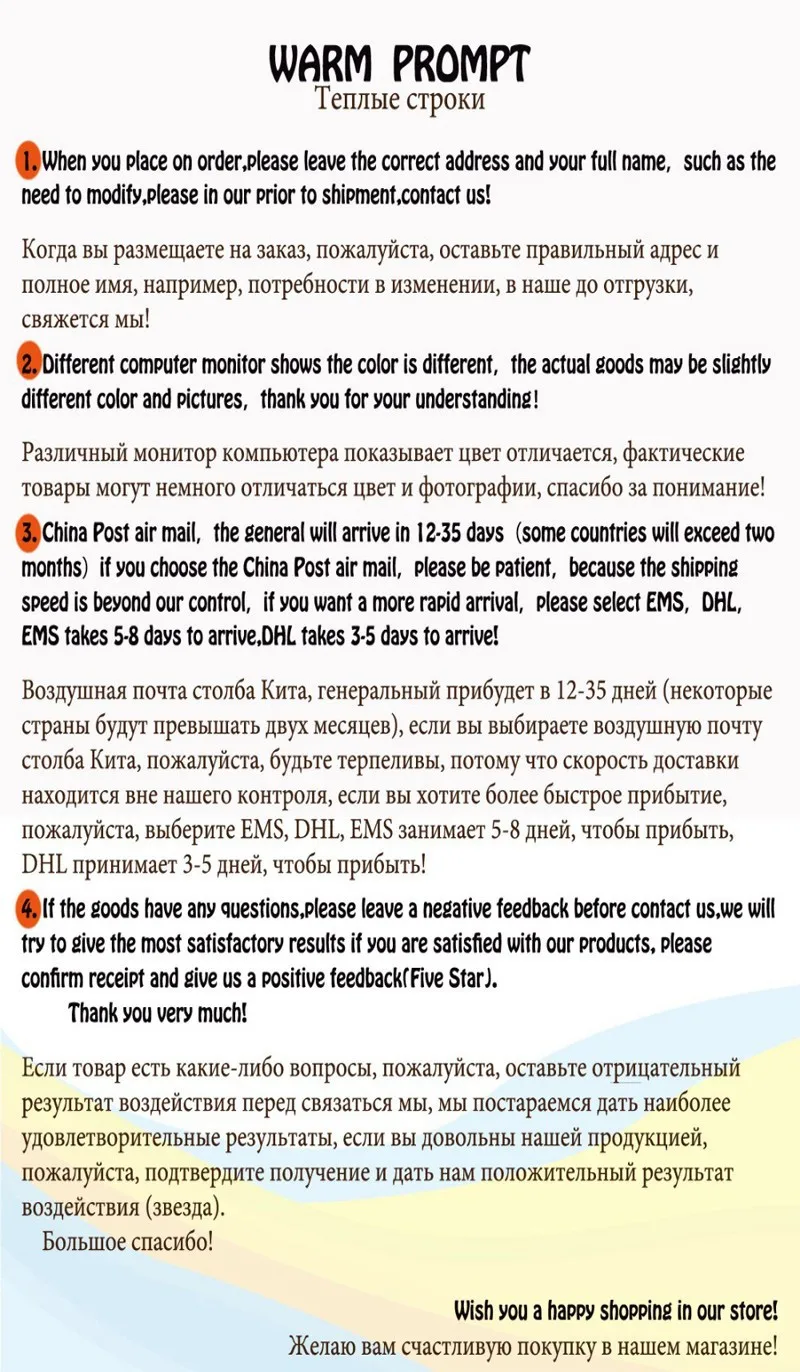 WARM PROMPT
Теплые строки

1. When you place on order,please leave the correct address and your full name, such as the need to modify,please in our prior to shipment,contact us!

Когда вы размещаете на заказ, пожалуйста, оставьте правильный адрес и полное имя, например, потребности в изменении, в наше до отгрузки, свяжется мы!

2. Different computer monitor shows the color is different, the actual goods may be slightly different color and pictures, thank you for your understanding!

Различный монитор компьютера показывает цвет отличается, фактические товары могут немного отличаться цвет и фотографии, спасибо за понимание!

3. China Post air mail, the general will arrive in 12-35 days (some countries will exceed two months) if you choose the China Post air mail, please be patient, because the shipping speed is beyond our control, if you want a more rapid arrival, please select EMS, DHL, EMS takes 5-8 days to arrive,DHL takes 3-5 days to arrive!

Воздушная почта столба Кита, генеральный прибудет в 12-35 дней (некоторые страны будут превышать двух месяцев), если вы выбираете воздушную почту столба Кита, пожалуйста, будьте терпеливы, потому что скорость доставки находится вне нашего контроля, если вы хотите более быстрое прибытие, пожалуйста, выберите EMS, DHL, EMS занимает 5-8 дней, чтобы прибыть, DHL принимает 3-5 дней, чтобы прибыть!

4. If the goods have any questions,please leave a negative feedback before contact us,we will try to give the most satisfactory results if you are satisfied with our products, please confirm receipt and give us a positive feedback(Five Star).
Thank you very much!

Если товар есть какие-либо вопросы, пожалуйста, оставьте отрицательный результат воздействия перед связаться мы, мы постараемся дать наиболее удовлетворительные результаты, если вы довольны нашей продукцией, пожалуйста, подтвердите получение и дать нам положительный результат воздействия (звезда).
Большое спасибо!

Wish you a happy shopping in our store!
Желаю вам счастливую покупку в нашем магазине!